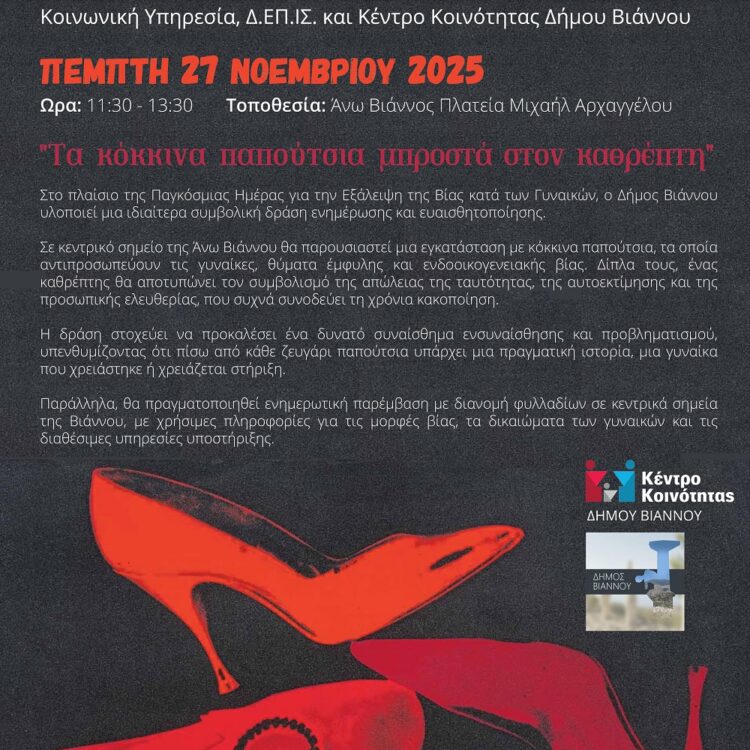 Κοινωνική Υπηρεσία, Δ.ΕΠ.ΙΣ. και Κέντρο Κοινότητας Δήμου Βιάννου

ΠΕΜΠΤΗ 27 ΝΟΕΜΒΡΙΟΥ 2025

Ωρα: 11:30 - 13:30     Τοποθεσία: Άνω Βιάννος Πλατεία Μιχαήλ Αρχαγγέλου

"Τα κόκκινα παπούτσια μπροστά στον καθρέπτη"

Στο πλαίσιο της Παγκόσμιας Ημέρας για την Εξάλειψη της Βίας κατά των Γυναικών, ο Δήμος Βιάννου υλοποιεί μια ιδιαίτερα συμβολική δράση ενημέρωσης και ευαισθητοποίησης.

Σε κεντρικό σημείο της Άνω Βιάννου θα παρουσιαστεί μια εγκατάσταση με κόκκινα παπούτσια, τα οποία αντιπροσωπεύουν τις γυναίκες, θύματα έμφυλης και ενδοοικογενειακής βίας. Δίπλα τους, ένας καθρέπτης θα αποτυπώνει τον συμβολισμό της απώλειας της ταυτότητας, της αυτοεκτίμησης και της προσωπικής ελευθερίας, που συχνά συνοδεύει τη χρόνια κακοποίηση.

Η δράση στοχεύει να προκαλέσει ένα δυνατό συναίσθημα ενσυναίσθησης και προβληματισμού, υπενθυμίζοντας ότι πίσω από κάθε ζευγάρι παπούτσια υπάρχει μια πραγματική ιστορία, μια γυναίκα που χρειάστηκε ή χρειάζεται στήριξη.

Παράλληλα, θα πραγματοποιηθεί ενημερωτική παρέμβαση με διανομή φυλλαδίων σε κεντρικά σημεία της Βιάννου, με χρήσιμες πληροφορίες για τις μορφές βίας, τα δικαιώματα των γυναικών και τις διαθέσιμες υπηρεσίες υποστήριξης.

Κέντρο
Κοινότητας
ΔΗΜΟΥ ΒΙΑΝΝΟΥ

ΔΗΜΟΣ
ΒΙΑΝΝΟΥ